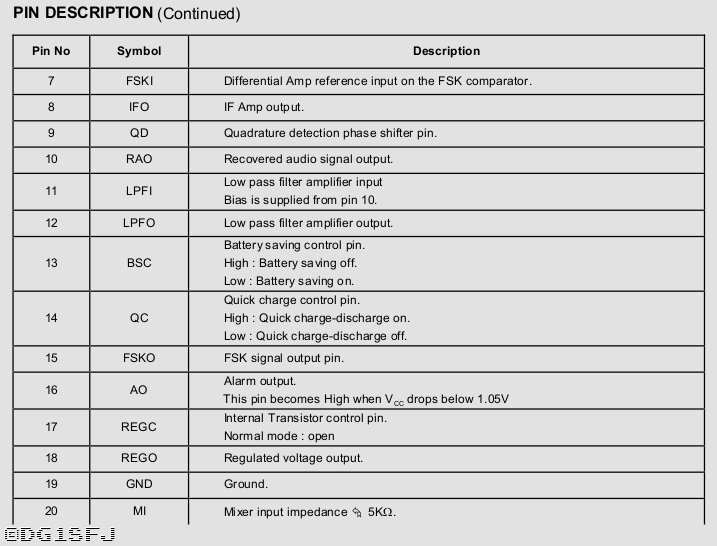 PIN DESCRIPTION (Continued)

| Pin No | Symbol | Description |
|---|---|---|
| 7 | FSKI | Differential Amp reference input on the FSK comparator. |
| 8 | IFO | IF Amp output. |
| 9 | QD | Quadrature detection phase shifter pin. |
| 10 | RAO | Recovered audio signal output. |
| 11 | LPFI | Low pass filter amplifier input Bias is supplied from pin 10. |
| 12 | LPFO | Low pass filter amplifier output. |
| 13 | BSC | Battery saving control pin. High : Battery saving off. Low : Battery saving on. |
| 14 | QC | Quick charge control pin. High : Quick charge-discharge on. Low : Quick charge-discharge off. |
| 15 | FSKO | FSK signal output pin. |
| 16 | AO | Alarm output. This pin becomes High when $V_{CC}$ drops below 1.05V |
| 17 | REGC | Internal Transistor control pin. Normal mode : open |
| 18 | REGO | Regulated voltage output. |
| 19 | GND | Ground. |
| 20 | MI | Mixer input impedance ≒ 5KΩ. |

©DG1SFJ